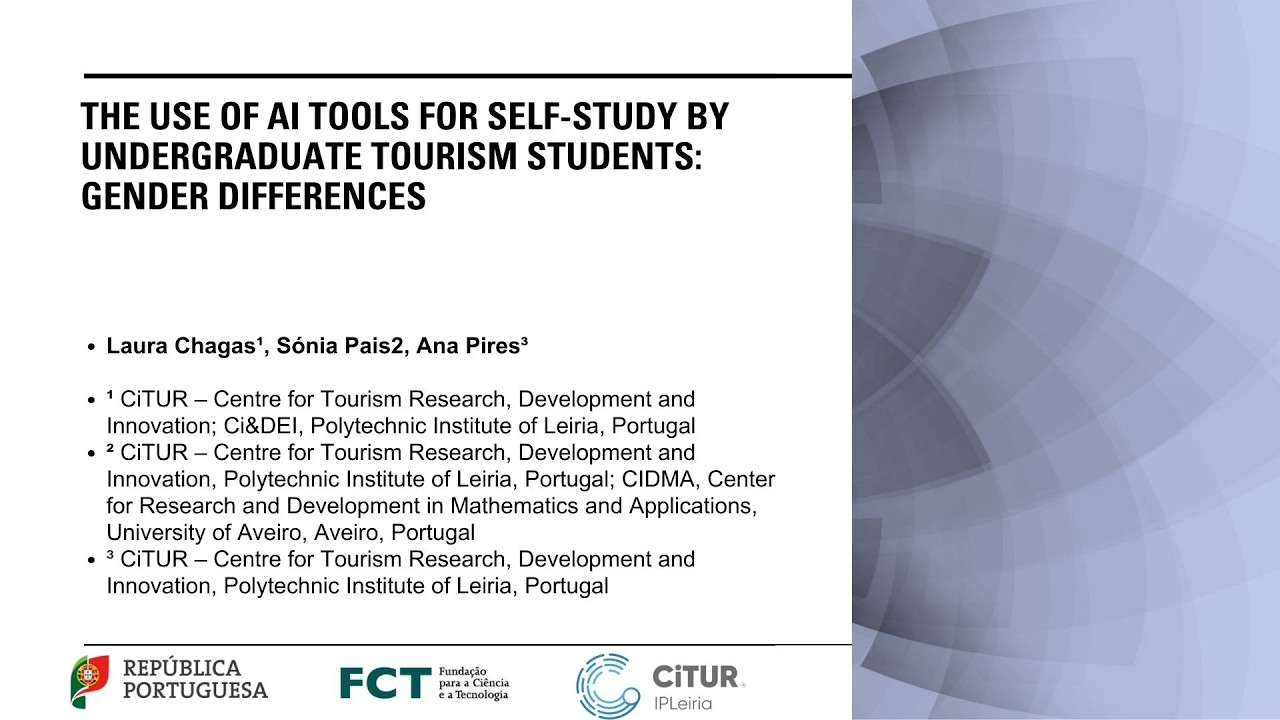 THE USE OF AI TOOLS FOR SELF-STUDY BY UNDERGRADUATE TOURISM STUDENTS: GENDER DIFFERENCES

• Laura Chagas¹, Sónia Pais2, Ana Pires³

• ¹ CiTUR – Centre for Tourism Research, Development and Innovation; Ci&DEI, Polytechnic Institute of Leiria, Portugal
• ² CiTUR – Centre for Tourism Research, Development and Innovation, Polytechnic Institute of Leiria, Portugal; CIDMA, Center for Research and Development in Mathematics and Applications, University of Aveiro, Aveiro, Portugal
• ³ CiTUR – Centre for Tourism Research, Development and Innovation, Polytechnic Institute of Leiria, Portugal

REPÚBLICA PORTUGUESA

FCT Fundação para a Ciência e a Tecnologia

CiTUR IPLeiria